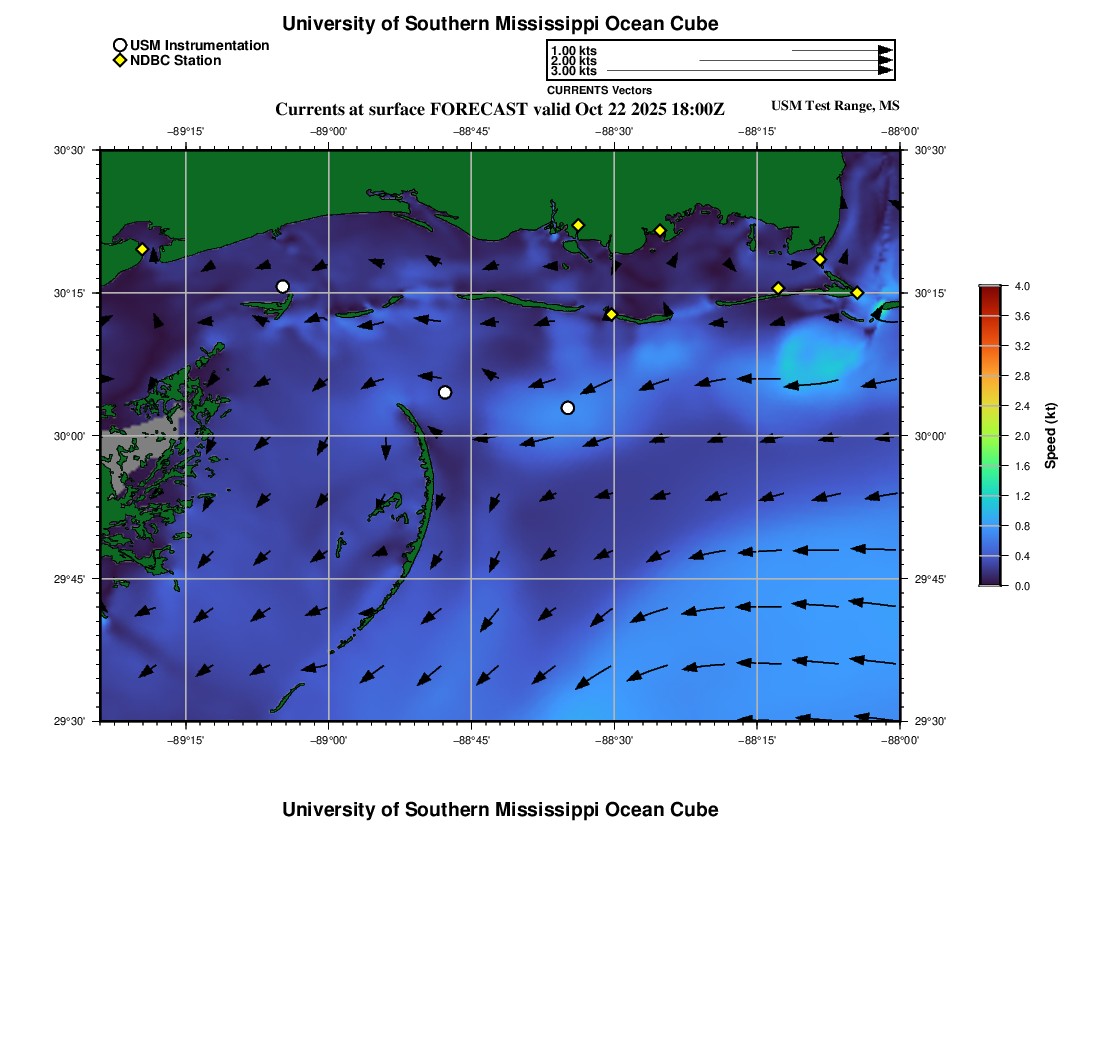 University of Southern Mississippi Ocean Cube

USM Instrumentation
NDBC Station

1.00 kts
2.00 kts
3.00 kts
CURRENTS Vectors

Currents at surface FORECAST valid Oct 22 2025 18:00Z
USM Test Range, MS

−89°15' −89°00' −88°45' −88°30' −88°15' −88°00'

30°30' 30°15' 30°00' 29°45' 29°30'

30°30' 30°15' 30°00' 29°45' 29°30'

−89°15' −89°00' −88°45' −88°30' −88°15' −88°00'

4.0
3.6
3.2
2.8
2.4
2.0
1.6
1.2
0.8
0.4
0.0
Speed (kt)

University of Southern Mississippi Ocean Cube